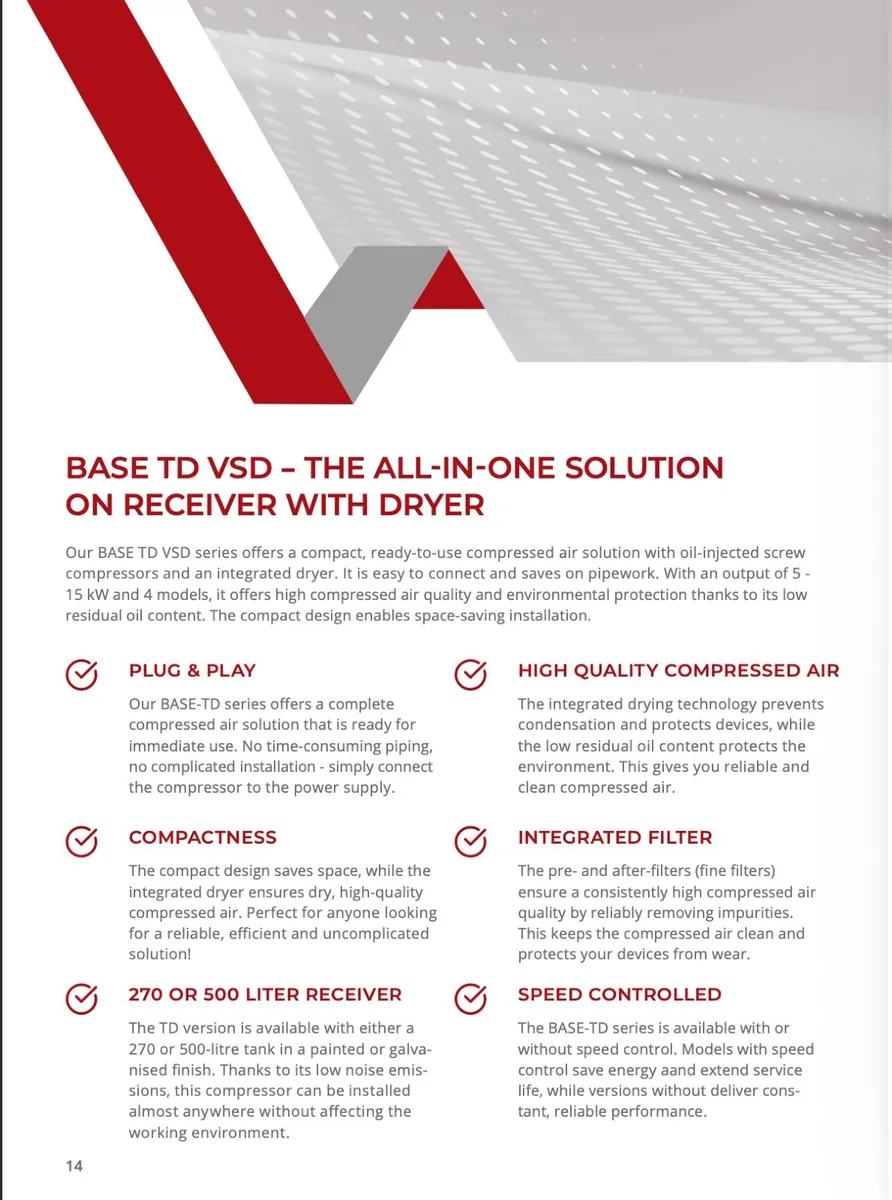 BASE TD VSD – THE ALL-IN-ONE SOLUTION ON RECEIVER WITH DRYER

Our BASE TD VSD series offers a compact, ready-to-use compressed air solution with oil-injected screw compressors and an integrated dryer. It is easy to connect and saves on pipework. With an output of 5 - 15 kW and 4 models, it offers high compressed air quality and environmental protection thanks to its low residual oil content. The compact design enables space-saving installation.

PLUG & PLAY

Our BASE-TD series offers a complete compressed air solution that is ready for immediate use. No time-consuming piping, no complicated installation - simply connect the compressor to the power supply.

COMPACTNESS

The compact design saves space, while the integrated dryer ensures dry, high-quality compressed air. Perfect for anyone looking for a reliable, efficient and uncomplicated solution!

270 OR 500 LITER RECEIVER

The TD version is available with either a 270 or 500-litre tank in a painted or galvanised finish. Thanks to its low noise emissions, this compressor can be installed almost anywhere without affecting the working environment.

HIGH QUALITY COMPRESSED AIR

The integrated drying technology prevents condensation and protects devices, while the low residual oil content protects the environment. This gives you reliable and clean compressed air.

INTEGRATED FILTER

The pre- and after-filters (fine filters) ensure a consistently high compressed air quality by reliably removing impurities. This keeps the compressed air clean and protects your devices from wear.

SPEED CONTROLLED

The BASE-TD series is available with or without speed control. Models with speed control save energy aand extend service life, while versions without deliver constant, reliable performance.

14